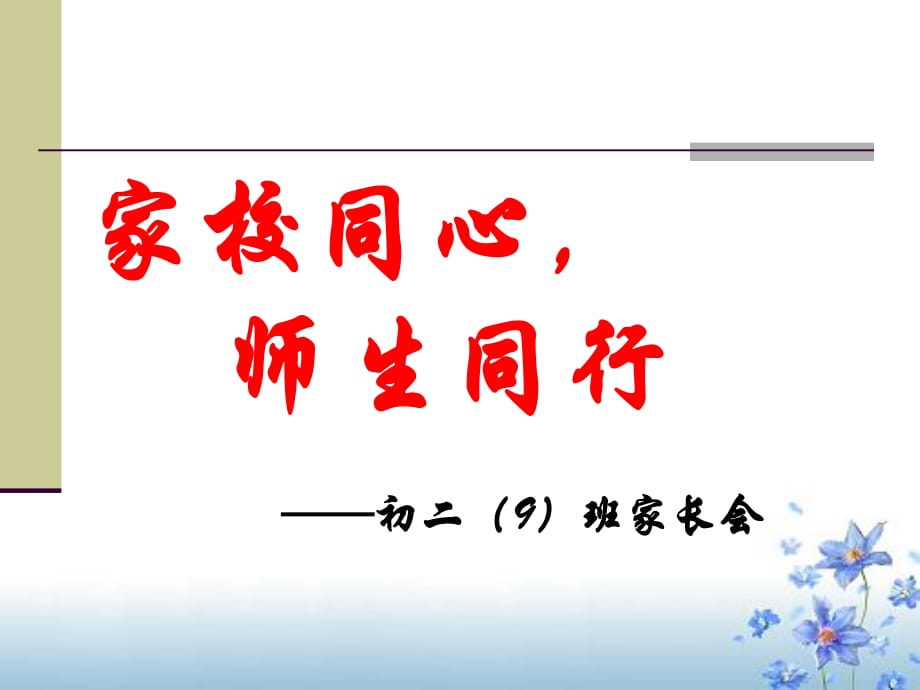 家校同心，
师生同行

——初二（9）班家长会